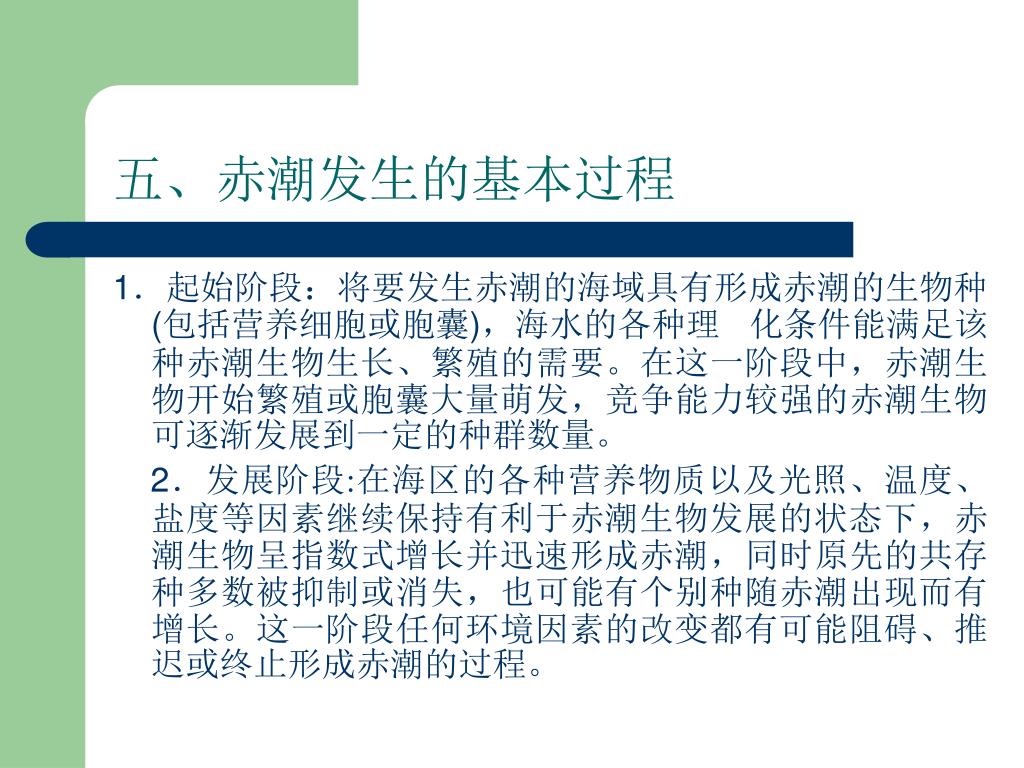 五、赤潮发生的基本过程

1．起始阶段：将要发生赤潮的海域具有形成赤潮的生物种(包括营养细胞或胞囊)，海水的各种理　化条件能满足该种赤潮生物生长、繁殖的需要。在这一阶段中，赤潮生物开始繁殖或胞囊大量萌发，竞争能力较强的赤潮生物可逐渐发展到一定的种群数量。

2．发展阶段:在海区的各种营养物质以及光照、温度、盐度等因素继续保持有利于赤潮生物发展的状态下，赤潮生物呈指数式增长并迅速形成赤潮，同时原先的共存种多数被抑制或消失，也可能有个别种随赤潮出现而有增长。这一阶段任何环境因素的改变都有可能阻碍、推迟或终止形成赤潮的过程。